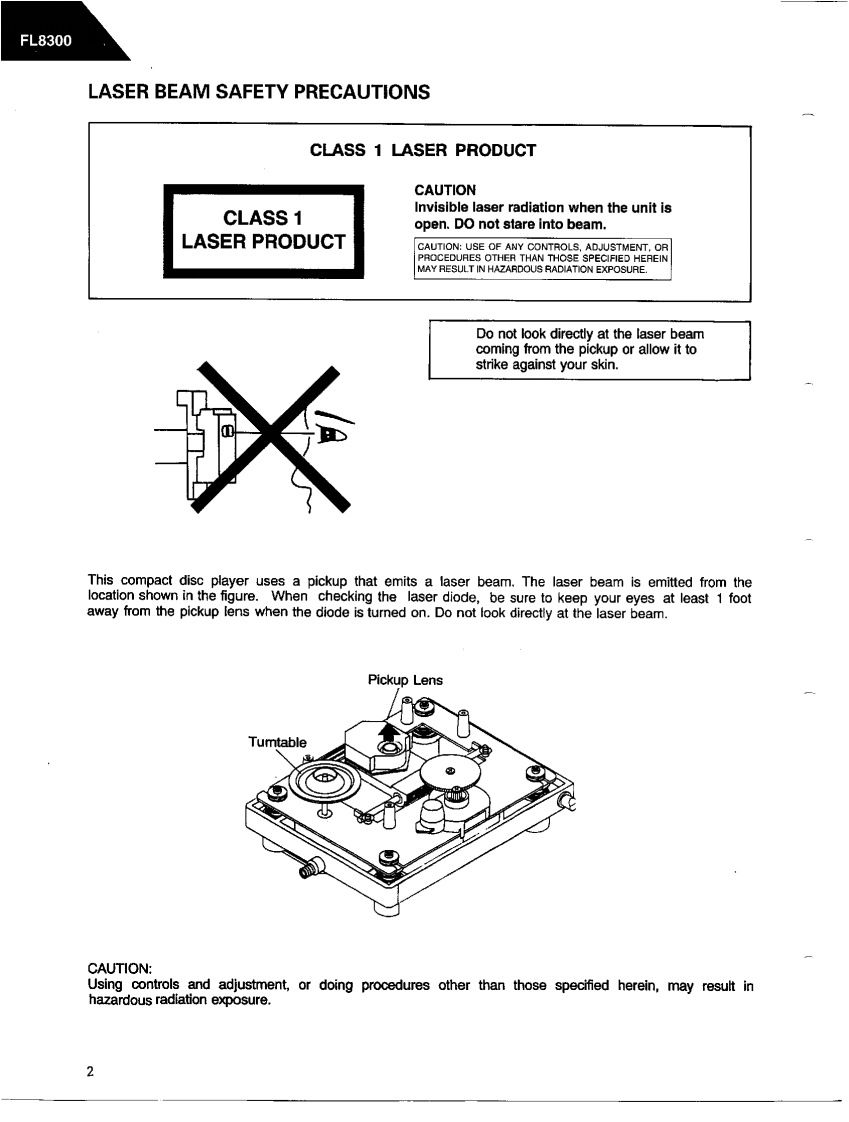 FL8300

LASER BEAM SAFETY PRECAUTIONS

CLASS 1 LASER PRODUCT

CLASS 1
LASER PRODUCT

CAUTION
Invisible laser radiation when the unit is open. DO not stare into beam.

CAUTION: USE OF ANY CONTROLS, ADJUSTMENT, OR PROCEDURES OTHER THAN THOSE SPECIFIED HEREIN MAY RESULT IN HAZARDOUS RADIATION EXPOSURE.

Do not look directly at the laser beam coming from the pickup or allow it to strike against your skin.

This compact disc player uses a pickup that emits a laser beam. The laser beam is emitted from the location shown in the figure. When checking the laser diode, be sure to keep your eyes at least 1 foot away from the pickup lens when the diode is turned on. Do not look directly at the laser beam.

Pickup Lens

Turntable

CAUTION:
Using controls and adjustment, or doing procedures other than those specified herein, may result in hazardous radiation exposure.

2